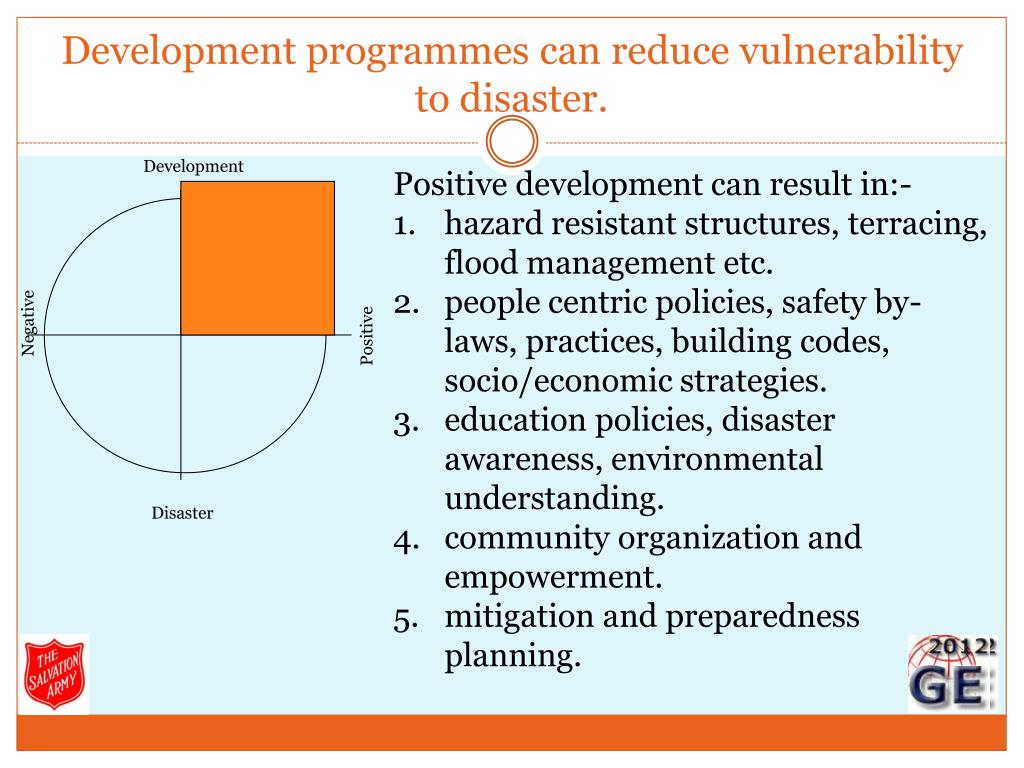 Development programmes can reduce vulnerability to disaster.

Development

Negative

Positive

Disaster

Positive development can result in:-
1. hazard resistant structures, terracing, flood management etc.
2. people centric policies, safety by-laws, practices, building codes, socio/economic strategies.
3. education policies, disaster awareness, environmental understanding.
4. community organization and empowerment.
5. mitigation and preparedness planning.

THE SALVATION ARMY

2012!
GE